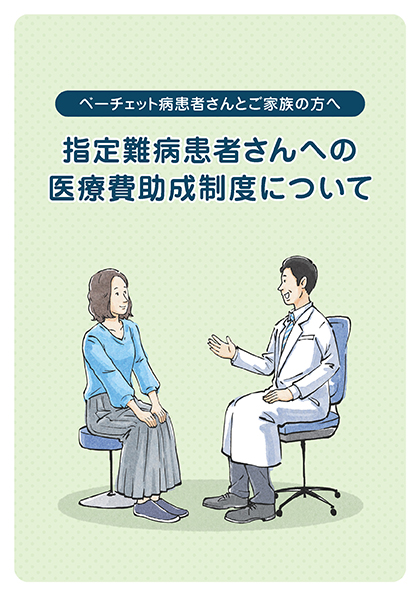 ベーチェット病患者さんとご家族の方へ

指定難病患者さんへの
医療費助成制度について